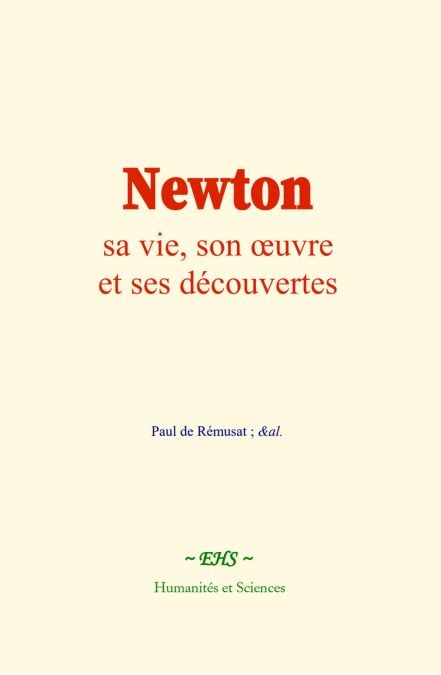 Newton

sa vie, son œuvre
et ses découvertes

Paul de Rémusat ; &al.

~ EHS ~

Humanités et Sciences